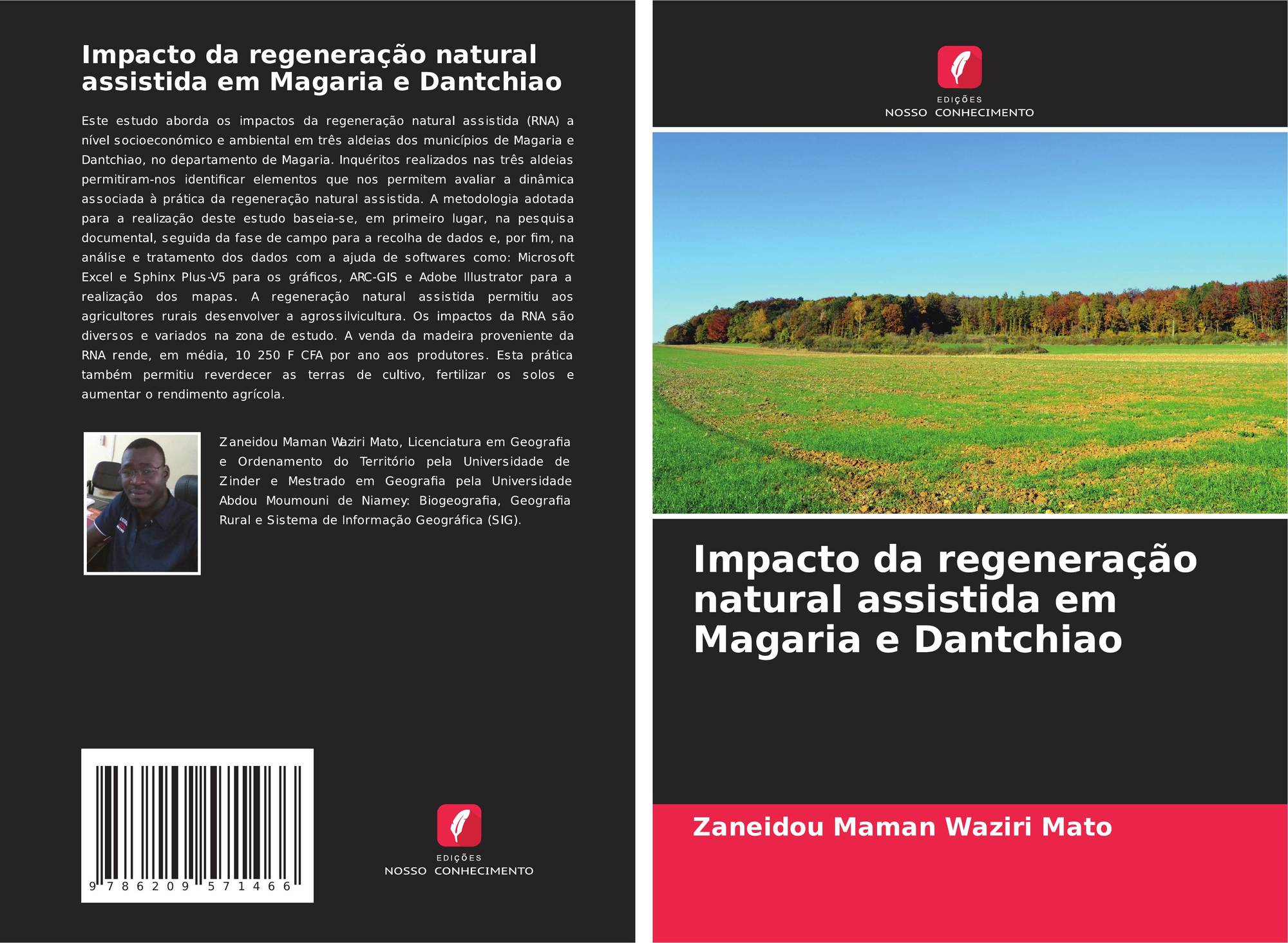 Impacto da regeneração natural assistida em Magaria e Dantchiao

Este estudo aborda os impactos da regeneração natural assistida (RNA) a nível socioeconómico e ambiental em três aldeias dos municípios de Magaria e Dantchiao, no departamento de Magaria. Inquéritos realizados nas três aldeias permitiram-nos identificar elementos que nos permitem avaliar a dinâmica associada à prática da regeneração natural assistida. A metodologia adotada para a realização deste estudo baseia-se, em primeiro lugar, na pesquisa documental, seguida da fase de campo para a recolha de dados e, por fim, na análise e tratamento dos dados com a ajuda de softwares como: Microsoft Excel e Sphinx Plus-V5 para os gráficos, ARC-GIS e Adobe Illustrator para a realização dos mapas. A regeneração natural assistida permitiu aos agricultores rurais desenvolver a agrossilvicultura. Os impactos da RNA são diversos e variados na zona de estudo. A venda da madeira proveniente da RNA rende, em média, 10 250 F CFA por ano aos produtores. Esta prática também permitiu reverdecer as terras de cultivo, fertilizar os solos e aumentar o rendimento agrícola.

Zaneidou Maman Waziri Mato, Licenciatura em Geografia e Ordenamento do Território pela Universidade de Zinder e Mestrado em Geografia pela Universidade Abdou Moumouni de Niamey: Biogeografia, Geografia Rural e Sistema de Informação Geográfica (SIG).

9 786209 571466

EDIÇÕES
NOSSO CONHECIMENTO

EDIÇÕES
NOSSO CONHECIMENTO

Impacto da regeneração natural assistida em Magaria e Dantchiao

Zaneidou Maman Waziri Mato